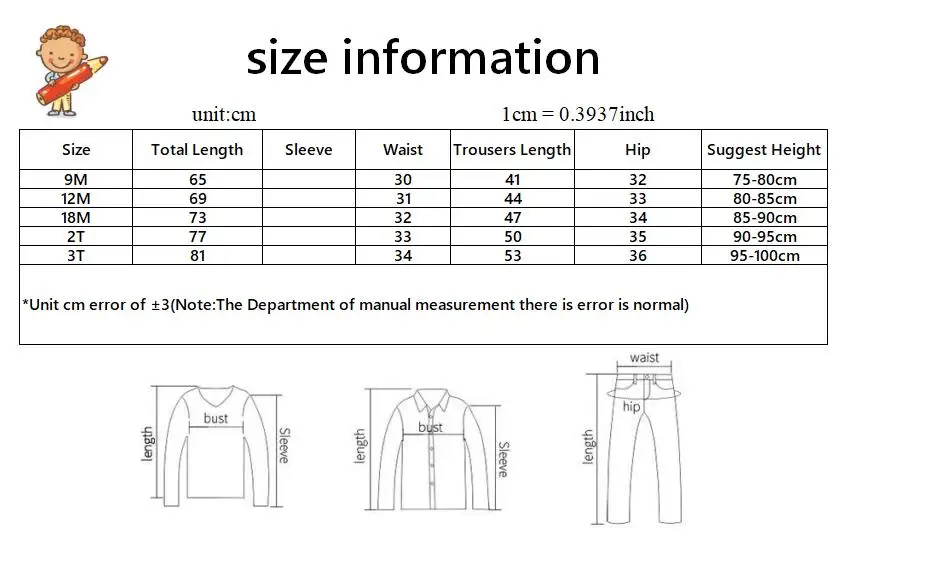 size information

unit:cm

1cm = 0.3937inch

| Size | Total Length | Sleeve | Waist | Trousers Length | Hip | Suggest Height |
|---|---|---|---|---|---|---|
| 9M | 65 | | 30 | 41 | 32 | 75-80cm |
| 12M | 69 | | 31 | 44 | 33 | 80-85cm |
| 18M | 73 | | 32 | 47 | 34 | 85-90cm |
| 2T | 77 | | 33 | 50 | 35 | 90-95cm |
| 3T | 81 | | 34 | 53 | 36 | 95-100cm |

*Unit cm error of ±3(Note:The Department of manual measurement there is error is normal)

length
bust
Sleeve

length
bust
Sleeve

waist
hip
length